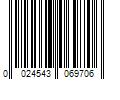 0 024543 069706